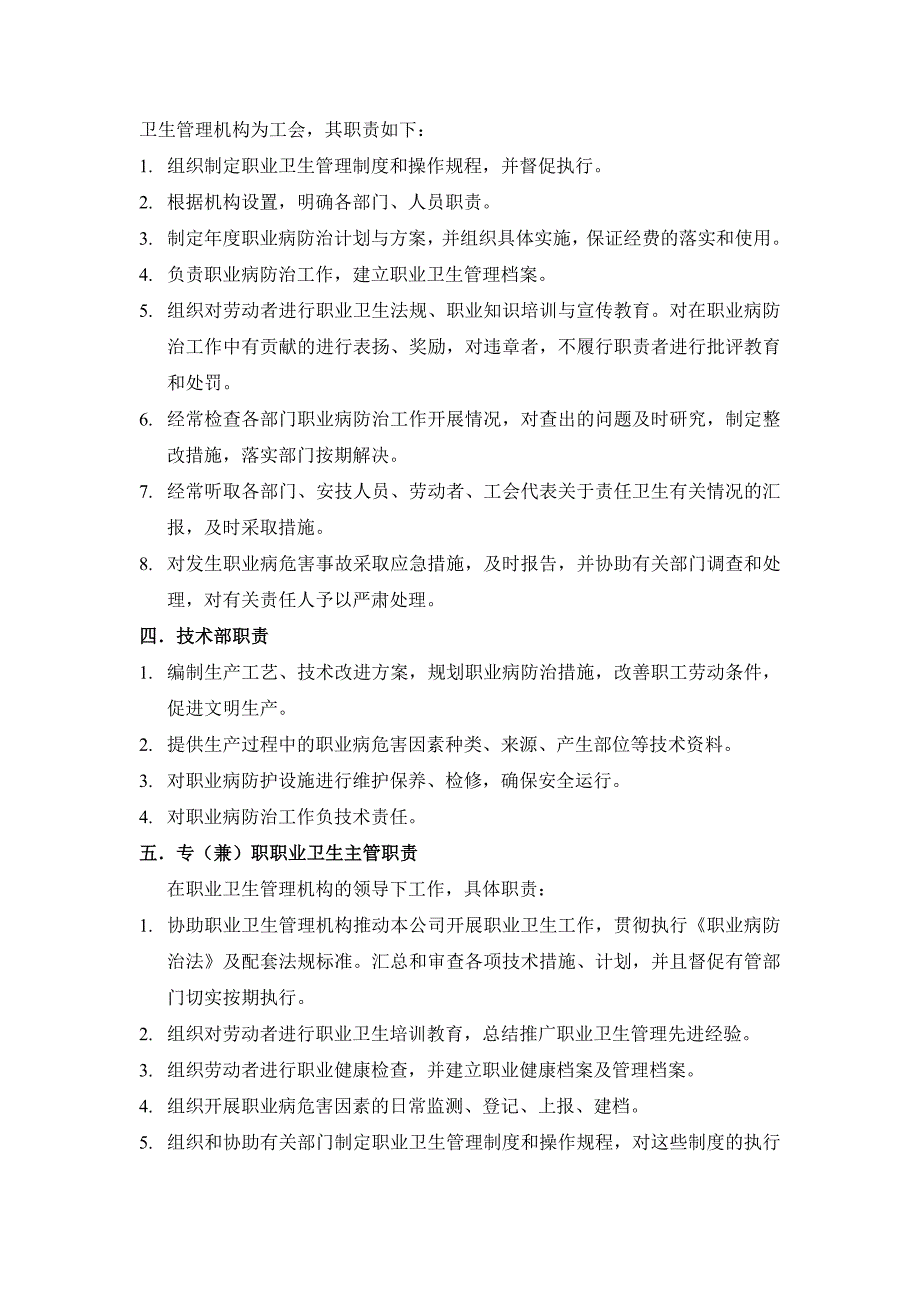 卫生管理机构为工会，其职责如下：

1. 组织制定职业卫生管理制度和操作规程，并督促执行。

2. 根据机构设置，明确各部门、人员职责。

3. 制定年度职业病防治计划与方案，并组织具体实施，保证经费的落实和使用。

4. 负责职业病防治工作，建立职业卫生管理档案。

5. 组织对劳动者进行职业卫生法规、职业知识培训与宣传教育。对在职业病防治工作中有贡献的进行表扬、奖励，对违章者，不履行职责者进行批评教育和处罚。

6. 经常检查各部门职业病防治工作开展情况，对查出的问题及时研究，制定整改措施，落实部门按期解决。

7. 经常听取各部门、安技人员、劳动者、工会代表关于责任卫生有关情况的汇报，及时采取措施。

8. 对发生职业病危害事故采取应急措施，及时报告，并协助有关部门调查和处理，对有关责任人予以严肃处理。

四．技术部职责

1. 编制生产工艺、技术改进方案，规划职业病防治措施，改善职工劳动条件，促进文明生产。

2. 提供生产过程中的职业病危害因素种类、来源、产生部位等技术资料。

3. 对职业病防护设施进行维护保养、检修，确保安全运行。

4. 对职业病防治工作负技术责任。

五．专（兼）职职业卫生主管职责

在职业卫生管理机构的领导下工作，具体职责：

1. 协助职业卫生管理机构推动本公司开展职业卫生工作，贯彻执行《职业病防治法》及配套法规标准。汇总和审查各项技术措施、计划，并且督促有管部门切实按期执行。

2. 组织对劳动者进行职业卫生培训教育，总结推广职业卫生管理先进经验。

3. 组织劳动者进行职业健康检查，并建立职业健康档案及管理档案。

4. 组织开展职业病危害因素的日常监测、登记、上报、建档。

5. 组织和协助有关部门制定职业卫生管理制度和操作规程，对这些制度的执行